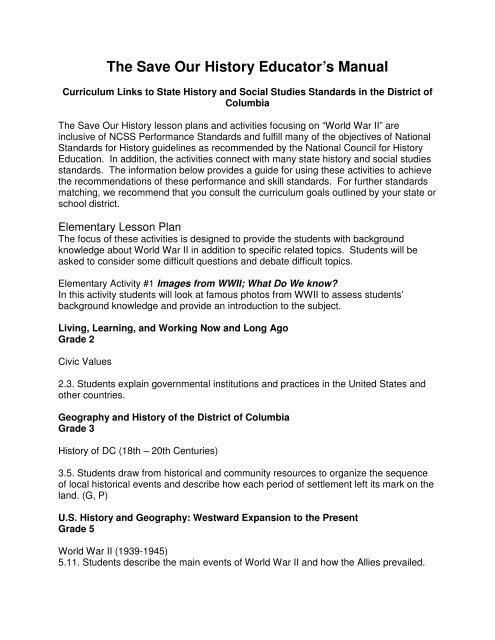 The Save Our History Educator's Manual

Curriculum Links to State History and Social Studies Standards in the District of Columbia

The Save Our History lesson plans and activities focusing on "World War II" are inclusive of NCSS Performance Standards and fulfill many of the objectives of National Standards for History guidelines as recommended by the National Council for History Education. In addition, the activities connect with many state history and social studies standards. The information below provides a guide for using these activities to achieve the recommendations of these performance and skill standards. For further standards matching, we recommend that you consult the curriculum goals outlined by your state or school district.

Elementary Lesson Plan
The focus of these activities is designed to provide the students with background knowledge about World War II in addition to specific related topics. Students will be asked to consider some difficult questions and debate difficult topics.

Elementary Activity #1 Images from WWII; What Do We know?
In this activity students will look at famous photos from WWII to assess students' background knowledge and provide an introduction to the subject.

Living, Learning, and Working Now and Long Ago
Grade 2

Civic Values

2.3. Students explain governmental institutions and practices in the United States and other countries.

Geography and History of the District of Columbia
Grade 3

History of DC (18th – 20th Centuries)

3.5. Students draw from historical and community resources to organize the sequence of local historical events and describe how each period of settlement left its mark on the land. (G, P)

U.S. History and Geography: Westward Expansion to the Present
Grade 5

World War II (1939-1945)
5.11. Students describe the main events of World War II and how the Allies prevailed.